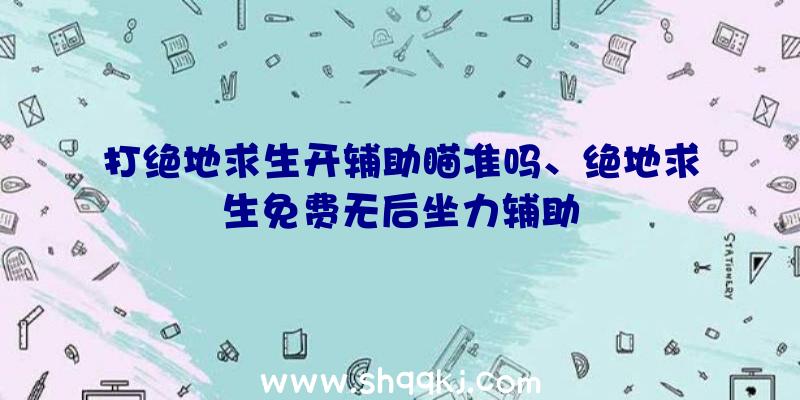 打绝地求生开辅助瞄准吗、绝地求生免费无后坐力辅助

STATIONERY

www.shqqkj.com